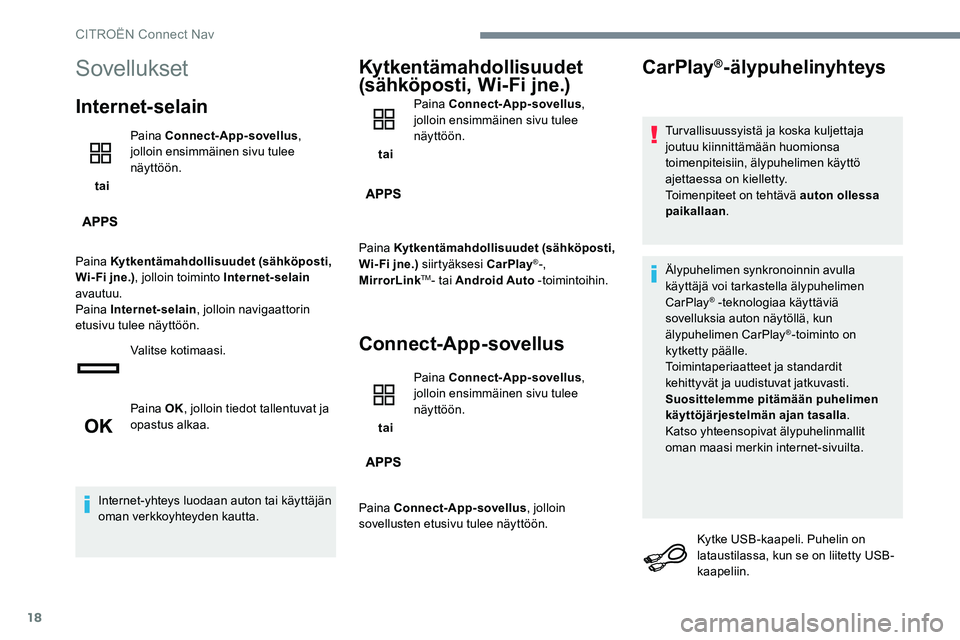 CITROËN Connect Nav

Sovellukset

Internet-selain

tai

APPS

Paina **Connect-App-sovellus**, jolloin ensimmäinen sivu tulee näyttöön.

Paina **Kytkentämahdollisuudet (sähköposti, Wi-Fi jne.)**, jolloin toiminto **Internet-selain** avautuu.
Paina **Internet-selain**, jolloin navigaattorin etusivu tulee näyttöön.

Valitse kotimaasi.

OK

Paina **OK**, jolloin tiedot tallentuvat ja opastus alkaa.

Internet-yhteys luodaan auton tai käyttäjän oman verkkoyhteyden kautta.

Kytkentämahdollisuudet (sähköposti, Wi-Fi jne.)

tai

APPS

Paina **Connect-App-sovellus**, jolloin ensimmäinen sivu tulee näyttöön.

Paina **Kytkentämahdollisuudet (sähköposti, Wi-Fi jne.)** siirtyäksesi **CarPlay®**-, **MirrorLink™**- tai **Android Auto** -toimintoihin.

Connect-App-sovellus

tai

APPS

Paina **Connect-App-sovellus**, jolloin ensimmäinen sivu tulee näyttöön.

Paina **Connect-App-sovellus**, jolloin sovellusten etusivu tulee näyttöön.

CarPlay®-älypuhelinyhteys

Turvallisuussyistä ja koska kuljettaja joutuu kiinnittämään huomionsa toimenpiteisiin, älypuhelimen käyttö ajettaessa on kielletty.
Toimenpiteet on tehtävä **auton ollessa paikallaan**.

Älypuhelimen synkronoinnin avulla käyttäjä voi tarkastella älypuhelimen CarPlay® -teknologiaa käyttäviä sovelluksia auton näytöllä, kun älypuhelimen CarPlay®-toiminto on kytketty päälle.
Toimintaperiaatteet ja standardit kehittyvät ja uudistuvat jatkuvasti. **Suosittelemme pitämään puhelimen käyttöjärjestelmän ajan tasalla**.
Katso yhteensopivat älypuhelinmallit oman maasi merkin internet-sivuilta.

Kytke USB-kaapeli. Puhelin on lataustilassa, kun se on liitetty USB-kaapeliin.

18

carmanualsonline.info